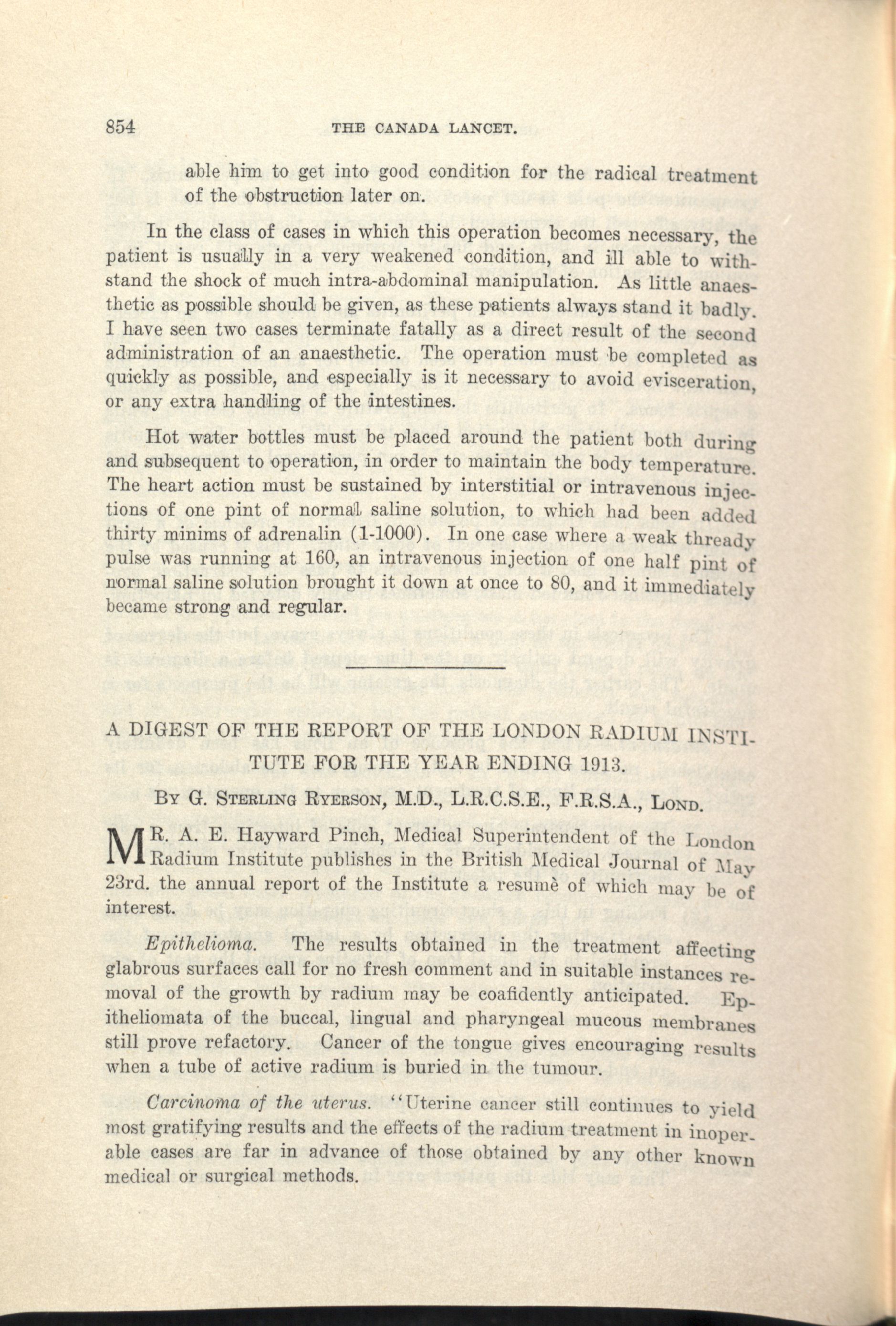 854 THE CANADA LANCET.

able him to get into good condition for the radical treatment of the obstruction later on.

In the class of cases in which this operation becomes necessary, the patient is usually in a very weakened condition, and ill able to withstand the shock of much intra-abdominal manipulation. As little anaesthetic as possible should be given, as these patients always stand it badly. I have seen two cases terminate fatally as a direct result of the second administration of an anaesthetic. The operation must be completed as quickly as possible, and especially is it necessary to avoid evisceration, or any extra handling of the intestines.

Hot water bottles must be placed around the patient both during and subsequent to operation, in order to maintain the body temperature. The heart action must be sustained by interstitial or intravenous injections of one pint of normal saline solution, to which had been added thirty minims of adrenalin (1-1000). In one case where a weak thready pulse was running at 160, an intravenous injection of one half pint of normal saline solution brought it down at once to 80, and it immediately became strong and regular.

A DIGEST OF THE REPORT OF THE LONDON RADIUM INSTITUTE FOR THE YEAR ENDING 1913.

By G. Sterling Ryerson, M.D., L.R.C.S.E., F.R.S.A., Lond.

MR. A. E. Hayward Pinch, Medical Superintendent of the London Radium Institute publishes in the British Medical Journal of May 23rd. the annual report of the Institute a resumè of which may be of interest.

Epithelioma. The results obtained in the treatment affecting glabrous surfaces call for no fresh comment and in suitable instances removal of the growth by radium may be coafidently anticipated. Epitheliomata of the buccal, lingual and pharyngeal mucous membranes still prove refactory. Cancer of the tongue gives encouraging results when a tube of active radium is buried in the tumour.

Carcinoma of the uterus. "Uterine cancer still continues to yield most gratifying results and the effects of the radium treatment in inoperable cases are far in advance of those obtained by any other known medical or surgical methods.